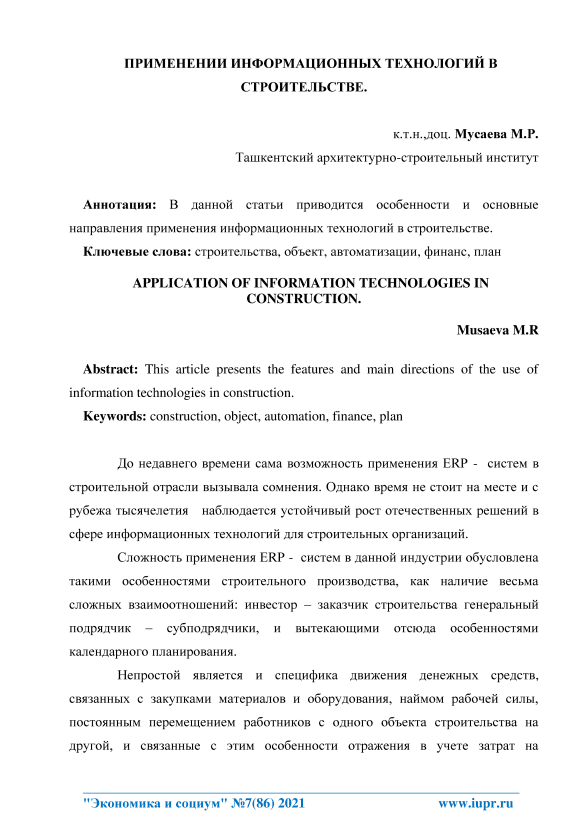 ПРИМЕНЕНИИ ИНФОРМАЦИОННЫХ ТЕХНОЛОГИЙ В СТРОИТЕЛЬСТВЕ.

к.т.н.,доц. Мусаева М.Р.

Ташкентский архитектурно-строительный институт

Аннотация: В данной статьи приводится особенности и основные направления применения информационных технологий в строительстве.

Ключевые слова: строительства, объект, автоматизации, финанс, план

APPLICATION OF INFORMATION TECHNOLOGIES IN CONSTRUCTION.

Musaeva M.R

Abstract: This article presents the features and main directions of the use of information technologies in construction.

Keywords: construction, object, automation, finance, plan

До недавнего времени сама возможность применения ERP - систем в строительной отрасли вызывала сомнения. Однако время не стоит на месте и с рубежа тысячелетия наблюдается устойчивый рост отечественных решений в сфере информационных технологий для строительных организаций.

Сложность применения ERP - систем в данной индустрии обусловлена такими особенностями строительного производства, как наличие весьма сложных взаимоотношений: инвестор – заказчик строительства генеральный подрядчик – субподрядчики, и вытекающими отсюда особенностями календарного планирования.

Непростой является и специфика движения денежных средств, связанных с закупками материалов и оборудования, наймом рабочей силы, постоянным перемещением работников с одного объекта строительства на другой, и связанные с этим особенности отражения в учете затрат на

"Экономика и социум" №7(86) 2021 www.iupr.ru